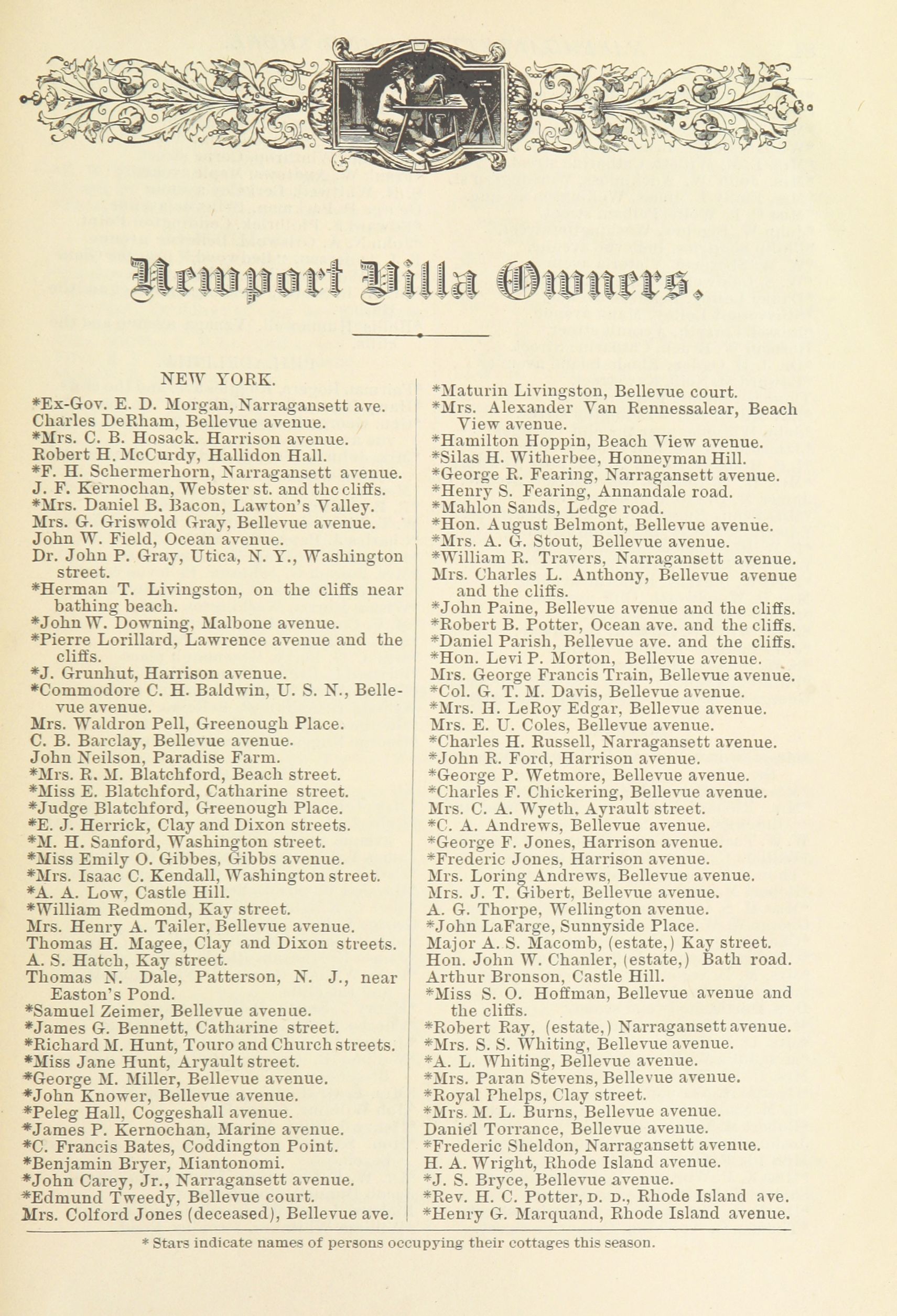 Newport Villa Owners.

NEW YORK.

*Ex-Gov. E. D. Morgan, Narragansett ave.
Charles DeRham, Bellevue avenue.
*Mrs. C. B. Hosack. Harrison avenue.
Robert H. McCurdy, Hallidon Hall.
*F. H. Schermerhorn, Narragansett avenue.
J. F. Kernochan, Webster st. and the cliffs.
*Mrs. Daniel B. Bacon, Lawton's Valley.
Mrs. G. Griswold Gray, Bellevue avenue.
John W. Field, Ocean avenue.
Dr. John P. Gray, Utica, N. Y., Washington street.
*Herman T. Livingston, on the cliffs near bathing beach.
*John W. Downing, Malbone avenue.
*Pierre Lorillard, Lawrence avenue and the cliffs.
*J. Grunhut, Harrison avenue.
*Commodore C. H. Baldwin, U. S. N., Bellevue avenue.
Mrs. Waldron Pell, Greenough Place.
C. B. Barclay, Bellevue avenue.
John Neilson, Paradise Farm.
*Mrs. R. M. Blatchford, Beach street.
*Miss E. Blatchford, Catharine street.
*Judge Blatchford, Greenough Place.
*E. J. Herrick, Clay and Dixon streets.
*M. H. Sanford, Washington street.
*Miss Emily O. Gibbes, Gibbs avenue.
*Mrs. Isaac C. Kendall, Washington street.
*A. A. Low, Castle Hill.
*William Redmond, Kay street.
Mrs. Henry A. Tailer, Bellevue avenue.
Thomas H. Magee, Clay and Dixon streets.
A. S. Hatch, Kay street.
Thomas N. Dale, Patterson, N. J., near Easton's Pond.
*Samuel Zeimer, Bellevue avenue.
*James G. Bennett, Catharine street.
*Richard M. Hunt, Touro and Church streets.
*Miss Jane Hunt, Aryault street.
*George M. Miller, Bellevue avenue.
*John Knower, Bellevue avenue.
*Peleg Hall, Coggeshall avenue.
*James P. Kernochan, Marine avenue.
*C. Francis Bates, Coddington Point.
*Benjamin Bryer, Miantonomi.
*John Carey, Jr., Narragansett avenue.
*Edmund Tweedy, Bellevue court.
Mrs. Colford Jones (deceased), Bellevue ave.

*Maturin Livingston, Bellevue court.
*Mrs. Alexander Van Rennessalear, Beach View avenue.
*Hamilton Hoppin, Beach View avenue.
*Silas H. Witherbee, Honneyman Hill.
*George R. Fearing, Narragansett avenue.
*Henry S. Fearing, Annandale road.
*Mahlon Sands, Ledge road.
*Hon. August Belmont, Bellevue avenue.
*Mrs. A. G. Stout, Bellevue avenue.
*William R. Travers, Narragansett avenue.
Mrs. Charles L. Anthony, Bellevue avenue and the cliffs.
*John Paine, Bellevue avenue and the cliffs.
*Robert B. Potter, Ocean ave. and the cliffs.
*Daniel Parish, Bellevue ave. and the cliffs.
*Hon. Levi P. Morton, Bellevue avenue.
Mrs. George Francis Train, Bellevue avenue.
*Col. G. T. M. Davis, Bellevue avenue.
*Mrs. H. LeRoy Edgar, Bellevue avenue.
Mrs. E. U. Coles, Bellevue avenue.
*Charles H. Russell, Narragansett avenue.
*John R. Ford, Harrison avenue.
*George P. Wetmore, Bellevue avenue.
*Charles F. Chickering, Bellevue avenue.
Mrs. C. A. Wyeth, Ayrault street.
*C. A. Andrews, Bellevue avenue.
*George F. Jones, Harrison avenue.
*Frederic Jones, Harrison avenue.
Mrs. Loring Andrews, Bellevue avenue.
Mrs. J. T. Gibert, Bellevue avenue.
A. G. Thorpe, Wellington avenue.
*John LaFarge, Sunnyside Place.
Major A. S. Macomb, (estate,) Kay street.
Hon. John W. Chanler, (estate,) Bath road.
Arthur Bronson, Castle Hill.
*Miss S. O. Hoffman, Bellevue avenue and the cliffs.
*Robert Ray, (estate,) Narragansett avenue.
*Mrs. S. S. Whiting, Bellevue avenue.
*A. L. Whiting, Bellevue avenue.
*Mrs. Paran Stevens, Bellevue avenue.
*Royal Phelps, Clay street.
*Mrs. M. L. Burns, Bellevue avenue.
Daniel Torrance, Bellevue avenue.
*Frederic Sheldon, Narragansett avenue.
H. A. Wright, Rhode Island avenue.
*J. S. Bryce, Bellevue avenue.
*Rev. H. C. Potter, D. D., Rhode Island ave.
*Henry G. Marquand, Rhode Island avenue.

* Stars indicate names of persons occupying their cottages this season.